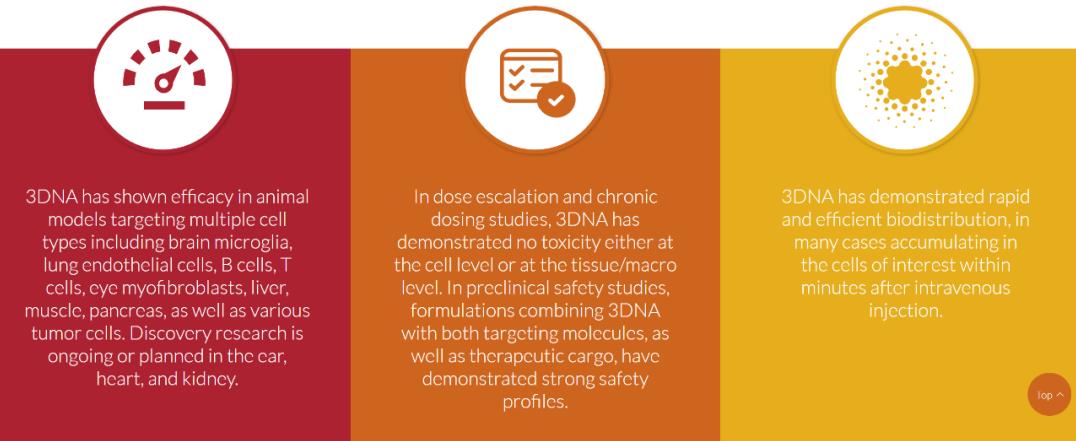 3DNA has shown efficacy in animal models targeting multiple cell types including brain microglia, lung endothelial cells, B cells, T cells, eye myofibroblasts, liver, muscle, pancreas, as well as various tumor cells. Discovery research is ongoing or planned in the ear, heart, and kidney.

In dose escalation and chronic dosing studies, 3DNA has demonstrated no toxicity either at the cell level or at the tissue/macro level. In preclinical safety studies, formulations combining 3DNA with both targeting molecules, as well as therapeutic cargo, have demonstrated strong safety profiles.

3DNA has demonstrated rapid and efficient biodistribution, in many cases accumulating in the cells of interest within minutes after intravenous injection.

Top ^